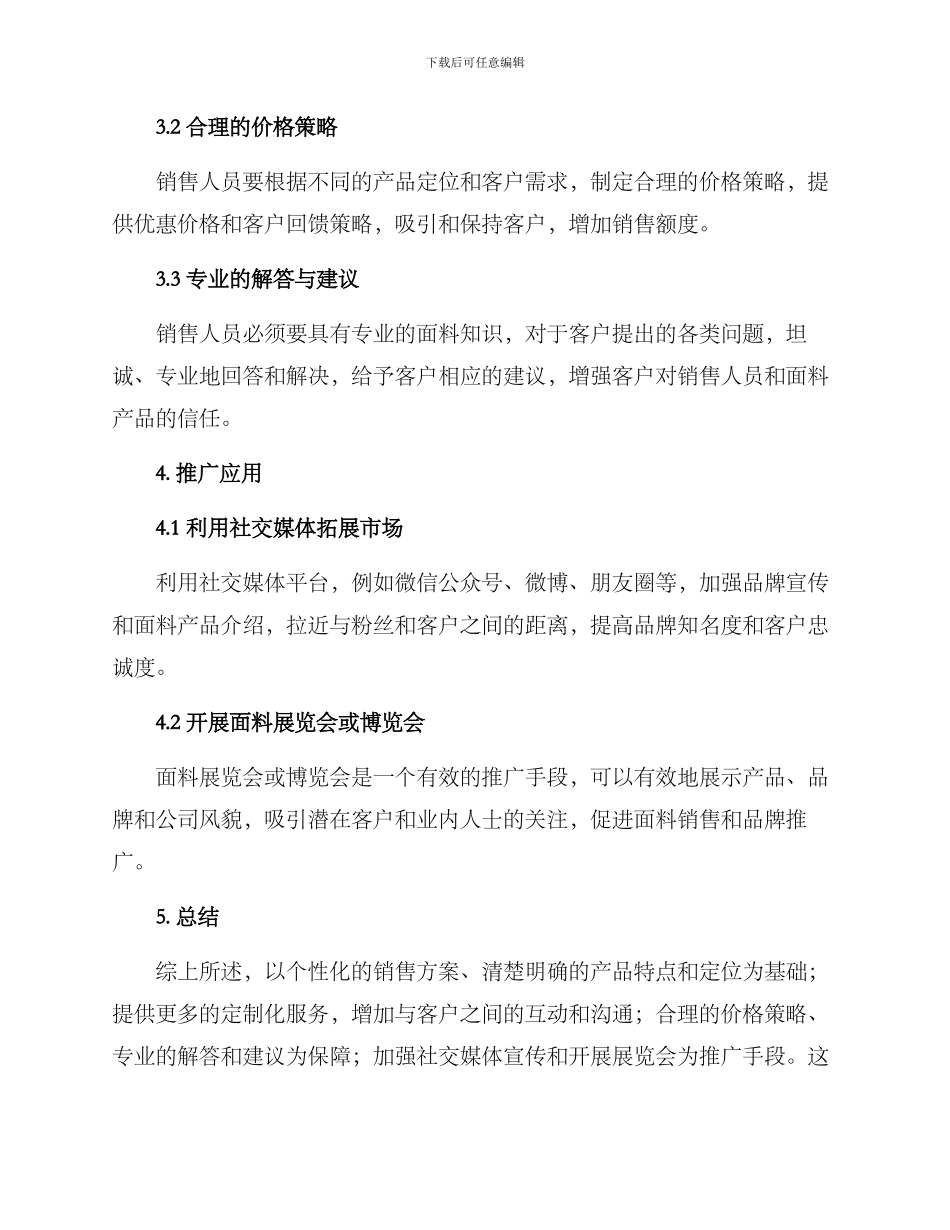 下载后可任意编辑

3.2 合理的价格策略

销售人员要根据不同的产品定位和客户需求，制定合理的价格策略，提供优惠价格和客户回馈策略，吸引和保持客户，增加销售额度。

3.3 专业的解答与建议

销售人员必须要具有专业的面料知识，对于客户提出的各类问题，坦诚、专业地回答和解决，给予客户相应的建议，增强客户对销售人员和面料产品的信任。

4. 推广应用

4.1 利用社交媒体拓展市场

利用社交媒体平台，例如微信公众号、微博、朋友圈等，加强品牌宣传和面料产品介绍，拉近与粉丝和客户之间的距离，提高品牌知名度和客户忠诚度。

4.2 开展面料展览会或博览会

面料展览会或博览会是一个有效的推广手段，可以有效地展示产品、品牌和公司风貌，吸引潜在客户和业内人士的关注，促进面料销售和品牌推广。

5. 总结

综上所述，以个性化的销售方案、清楚明确的产品特点和定位为基础；提供更多的定制化服务，增加与客户之间的互动和沟通；合理的价格策略、专业的解答和建议为保障；加强社交媒体宣传和开展展览会为推广手段。这